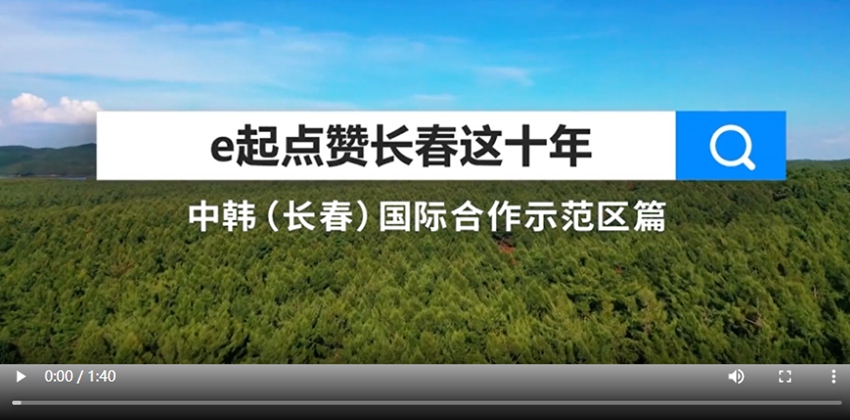 e起点赞长春这十年

中韩（长春）国际合作示范区篇

0:00 / 1:40